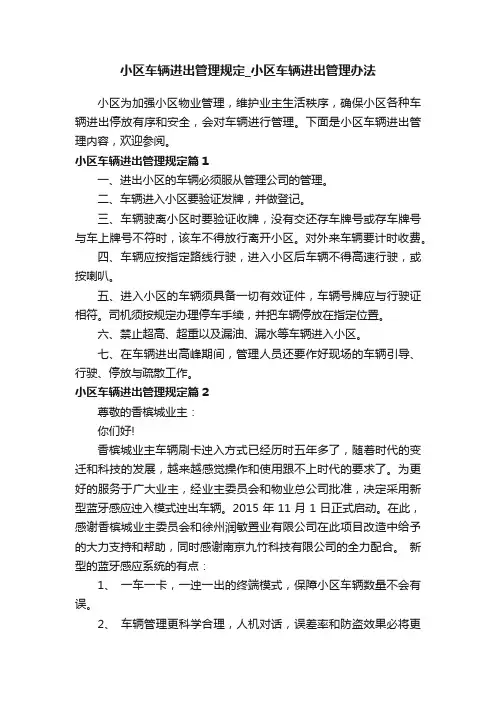 小区车辆进出管理规定_小区车辆进出管理办法

小区为加强小区物业管理，维护业主生活秩序，确保小区各种车辆进出停放有序和安全，会对车辆进行管理。下面是小区车辆进出管理内容，欢迎参阅。

小区车辆进出管理规定篇 1

一、进出小区的车辆必须服从管理公司的管理。

二、车辆进入小区要验证发牌，并做登记。

三、车辆驶离小区时要验证收牌，没有交还存车牌号或存车牌号与车上牌号不符时，该车不得放行离开小区。对外来车辆要计时收费。

四、车辆应按指定路线行驶，进入小区后车辆不得高速行驶，或按喇叭。

五、进入小区的车辆须具备一切有效证件，车辆号牌应与行驶证相符。司机须按规定办理停车手续，并把车辆停放在指定位置。

六、禁止超高、超重以及漏油、漏水等车辆进入小区。

七、在车辆进出高峰期间，管理人员还要作好现场的车辆引导、行驶、停放与疏散工作。

小区车辆进出管理规定篇 2

尊敬的香槟城业主：

你们好!

香槟城业主车辆刷卡进入方式已经历时五年多了，随着时代的变迁和科技的发展，越来越感觉操作和使用跟不上时代的要求了。为更好的服务于广大业主，经业主委员会和物业总公司批准，决定采用新型蓝牙感应进入模式进出车辆。2015 年 11 月 1 日正式启动。在此，感谢香槟城业主委员会和徐州润敏置业有限公司在此项目改造中给予的大力支持和帮助，同时感谢南京九竹科技有限公司的全力配合。 新型的蓝牙感应系统的有点：

1、 一车一卡，一进一出的终端模式，保障小区车辆数量不会有误。

2、 车辆管理更科学合理，人机对话，误差率和防盗效果必将更